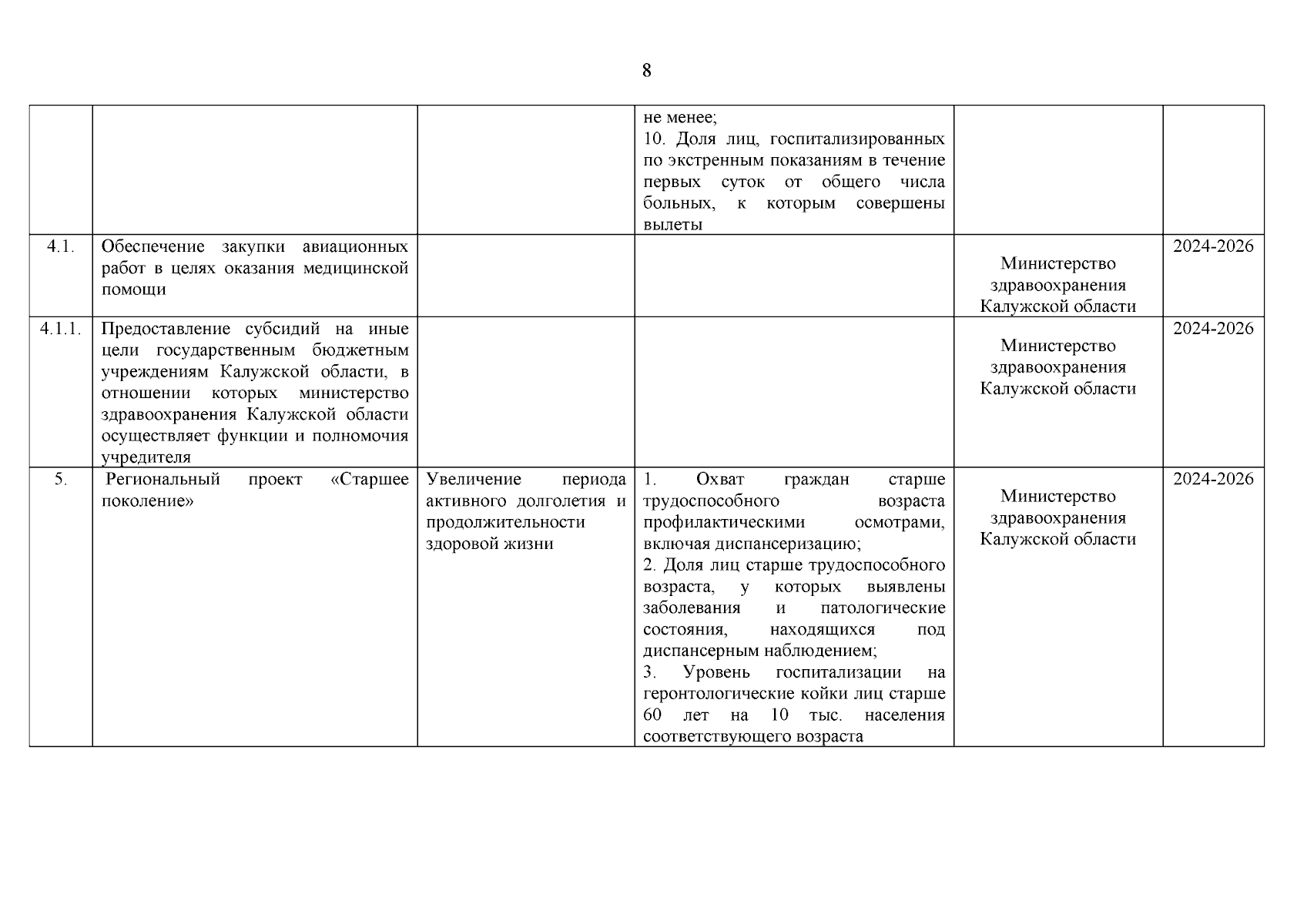 8

|  |  |  |  |  |  |
|---|---|---|---|---|---|
|  |  |  | не менее; 10. Доля лиц, госпитализированных по экстренным показаниям в течение первых суток от общего числа больных, к которым совершены вылеты |  |  |
| 4.1. | Обеспечение закупки авиационных работ в целях оказания медицинской помощи |  |  | Министерство здравоохранения Калужской области | 2024-2026 |
| 4.1.1. | Предоставление субсидий на иные цели государственным бюджетным учреждениям Калужской области, в отношении которых министерство здравоохранения Калужской области осуществляет функции и полномочия учредителя |  |  | Министерство здравоохранения Калужской области | 2024-2026 |
| 5. | Региональный проект «Старшее поколение» | Увеличение периода активного долголетия и продолжительности здоровой жизни | 1. Охват граждан старше трудоспособного возраста профилактическими осмотрами, включая диспансеризацию; 2. Доля лиц старше трудоспособного возраста, у которых выявлены заболевания и патологические состояния, находящихся под диспансерным наблюдением; 3. Уровень госпитализации на геронтологические койки лиц старше 60 лет на 10 тыс. населения соответствующего возраста | Министерство здравоохранения Калужской области | 2024-2026 |